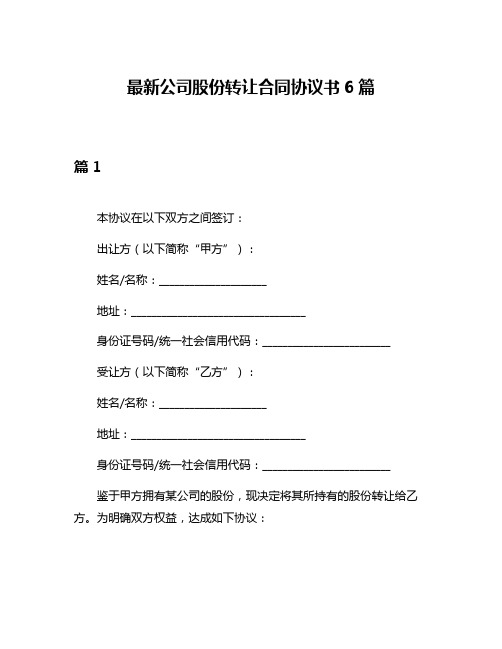 最新公司股份转让合同协议书 6 篇

篇 1

本协议在以下双方之间签订：

出让方（以下简称“甲方”）：

姓名/名称：____________________

地址：________________________________

身份证号码/统一社会信用代码：________________________

受让方（以下简称“乙方”）：

姓名/名称：____________________

地址：________________________________

身份证号码/统一社会信用代码：________________________

鉴于甲方拥有某公司的股份，现决定将其所持有的股份转让给乙方。为明确双方权益，达成如下协议：